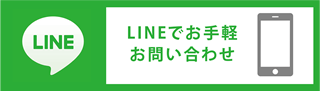 LINE

LINEでお手軽
お問い合わせ